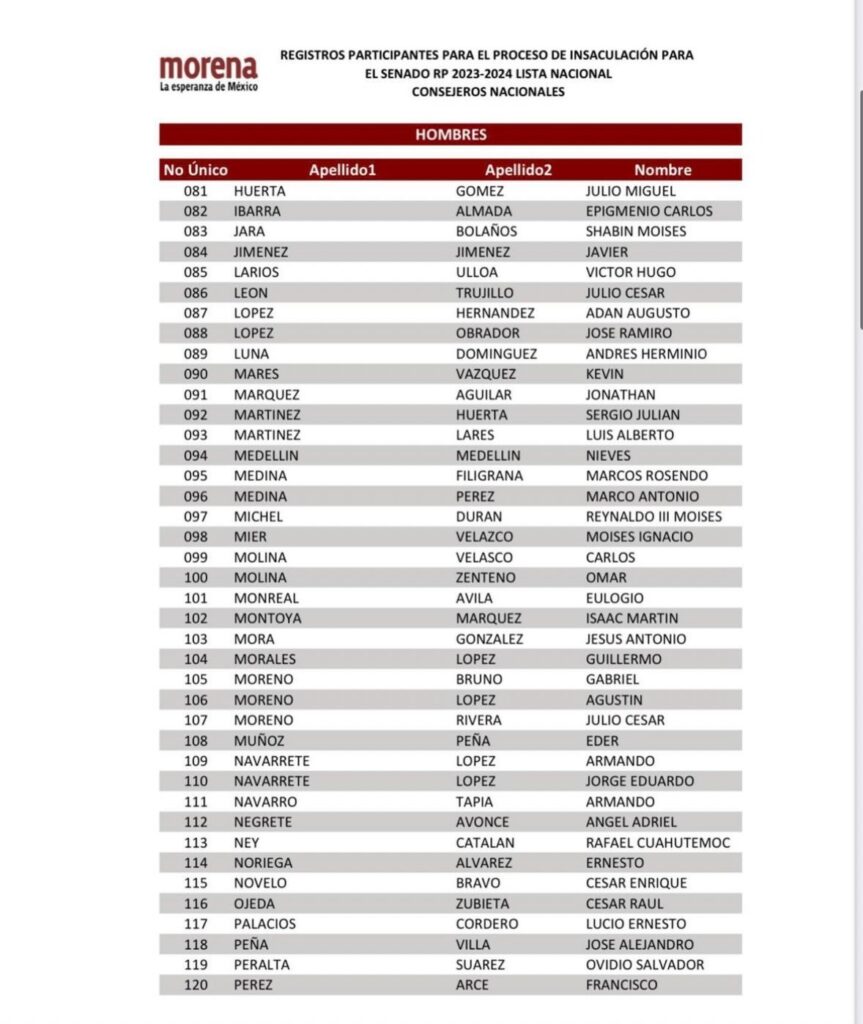 morena
La esperanza de México

REGISTROS PARTICIPANTES PARA EL PROCESO DE INSACULACIÓN PARA EL SENADO RP 2023-2024 LISTA NACIONAL CONSEJEROS NACIONALES

HOMBRES

| No Único | Apellido1 | Apellido2 | Nombre |
|---|---|---|---|
| 081 | HUERTA | GOMEZ | JULIO MIGUEL |
| 082 | IBARRA | ALMADA | EPIGMENIO CARLOS |
| 083 | JARA | BOLAÑOS | SHABIN MOISES |
| 084 | JIMENEZ | JIMENEZ | JAVIER |
| 085 | LARIOS | ULLOA | VICTOR HUGO |
| 086 | LEON | TRUJILLO | JULIO CESAR |
| 087 | LOPEZ | HERNANDEZ | ADAN AUGUSTO |
| 088 | LOPEZ | OBRADOR | JOSE RAMIRO |
| 089 | LUNA | DOMINGUEZ | ANDRES HERMINIO |
| 090 | MARES | VAZQUEZ | KEVIN |
| 091 | MARQUEZ | AGUILAR | JONATHAN |
| 092 | MARTINEZ | HUERTA | SERGIO JULIAN |
| 093 | MARTINEZ | LARES | LUIS ALBERTO |
| 094 | MEDELLIN | MEDELLIN | NIEVES |
| 095 | MEDINA | FILIGRANA | MARCOS ROSENDO |
| 096 | MEDINA | PEREZ | MARCO ANTONIO |
| 097 | MICHEL | DURAN | REYNALDO III MOISES |
| 098 | MIER | VELAZCO | MOISES IGNACIO |
| 099 | MOLINA | VELASCO | CARLOS |
| 100 | MOLINA | ZENTENO | OMAR |
| 101 | MONREAL | AVILA | EULOGIO |
| 102 | MONTOYA | MARQUEZ | ISAAC MARTIN |
| 103 | MORA | GONZALEZ | JESUS ANTONIO |
| 104 | MORALES | LOPEZ | GUILLERMO |
| 105 | MORENO | BRUNO | GABRIEL |
| 106 | MORENO | LOPEZ | AGUSTIN |
| 107 | MORENO | RIVERA | JULIO CESAR |
| 108 | MUÑOZ | PEÑA | EDER |
| 109 | NAVARRETE | LOPEZ | ARMANDO |
| 110 | NAVARRETE | LOPEZ | JORGE EDUARDO |
| 111 | NAVARRO | TAPIA | ARMANDO |
| 112 | NEGRETE | AVONCE | ANGEL ADRIEL |
| 113 | NEY | CATALAN | RAFAEL CUAHUTEMOC |
| 114 | NORIEGA | ALVAREZ | ERNESTO |
| 115 | NOVELO | BRAVO | CESAR ENRIQUE |
| 116 | OJEDA | ZUBIETA | CESAR RAUL |
| 117 | PALACIOS | CORDERO | LUCIO ERNESTO |
| 118 | PEÑA | VILLA | JOSE ALEJANDRO |
| 119 | PERALTA | SUAREZ | OVIDIO SALVADOR |
| 120 | PEREZ | ARCE | FRANCISCO |